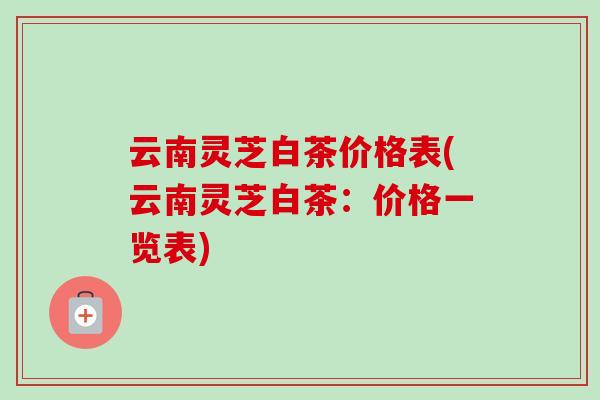 云南灵芝白茶价格表(云南灵芝白茶：价格一览表)